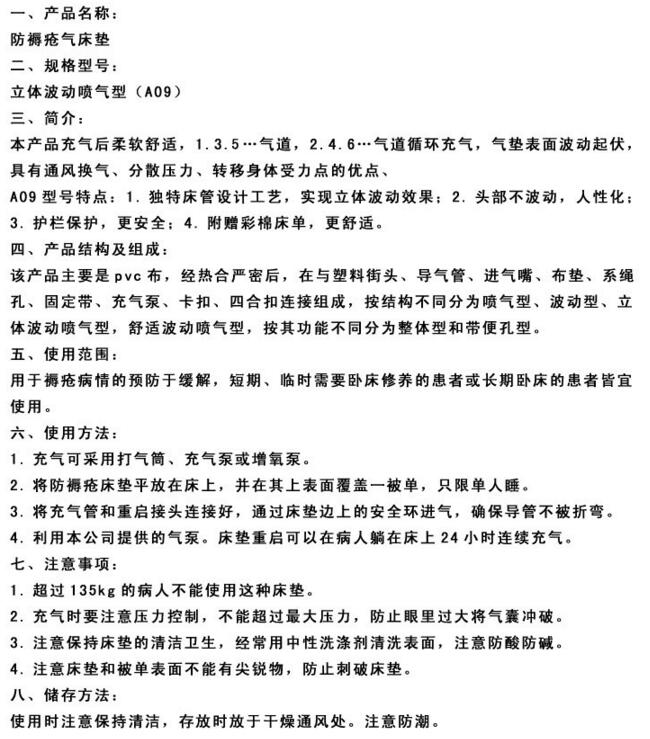 一、产品名称：
防褥疮气床垫
二、规格型号：
立体波动喷气型（A09）
三、简介：
本产品充气后柔软舒适，1.3.5…气道，2.4.6…气道循环充气，气垫表面波动起伏，具有通风换气、分散压力、转移身体受力点的优点、
A09型号特点：1.独特床管设计工艺，实现立体波动效果；2.头部不波动，人性化；3.护栏保护，更安全；4.附赠彩棉床单，更舒适。
四、产品结构及组成：
该产品主要是pvc布，经热合严密后，在与塑料街头、导气管、进气嘴、布垫、系绳孔、固定带、充气泵、卡扣、四合扣连接组成，按结构不同分为喷气型、波动型、立体波动喷气型，舒适波动喷气型，按其功能不同分为整体型和带便孔型。
五、使用范围：
用于褥疮病情的预防于缓解，短期、临时需要卧床修养的患者或长期卧床的患者皆宜使用。
六、使用方法：
1.充气可采用打气筒、充气泵或增氧泵。
2.将防褥疮床垫平放在床上，并在其上表面覆盖一被单，只限单人睡。
3.将充气管和重启接头连接好，通过床垫边上的安全环进气，确保导管不被折弯。
4.利用本公司提供的气泵。床垫重启可以在病人躺在床上24小时连续充气。
七、注意事项：
1.超过135kg的病人不能使用这种床垫。
2.充气时要注意压力控制，不能超过最大压力，防止眼里过大将气囊冲破。
3.注意保持床垫的清洁卫生，经常用中性洗涤剂清洗表面，注意防酸防碱。
4.注意床垫和被单表面不能有尖锐物，防止刺破床垫。
八、储存方法：
使用时注意保持清洁，存放时放于干燥通风处。注意防潮。